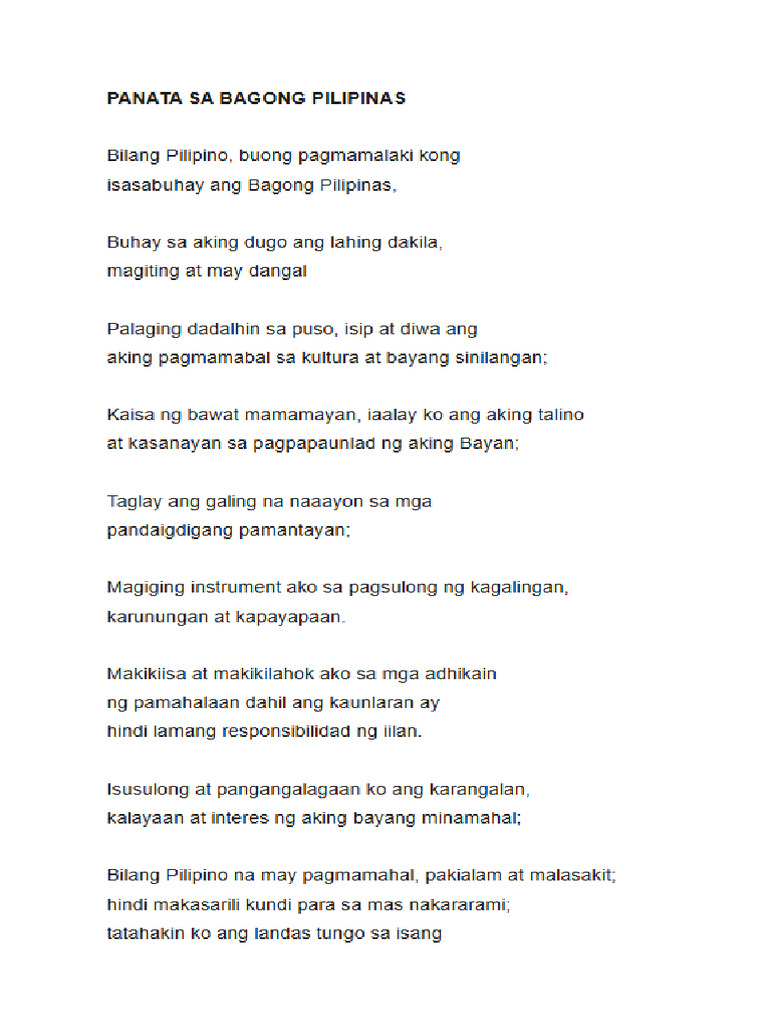 PANATA SA BAGONG PILIPINAS

Bilang Pilipino, buong pagmamalaki kong isasabuhay ang Bagong Pilipinas,

Buhay sa aking dugo ang lahing dakila, magiting at may dangal

Palaging dadalhin sa puso, isip at diwa ang aking pagmamabal sa kultura at bayang sinilangan;

Kaisa ng bawat mamamayan, iaalay ko ang aking talino at kasanayan sa pagpapaunlad ng aking Bayan;

Taglay ang galing na naaayon sa mga pandaigdigang pamantayan;

Magiging instrument ako sa pagsulong ng kagalingan, karunungan at kapayapaan.

Makikiisa at makikilahok ako sa mga adhikain ng pamahalaan dahil ang kaunlaran ay hindi lamang responsibilidad ng iilan.

Isusulong at pangangalagaan ko ang karangalan, kalayaan at interes ng aking bayang minamahal;

Bilang Pilipino na may pagmamahal, pakialam at malasakit; hindi makasarili kundi para sa mas nakararami; tatahakin ko ang landas tungo sa isang